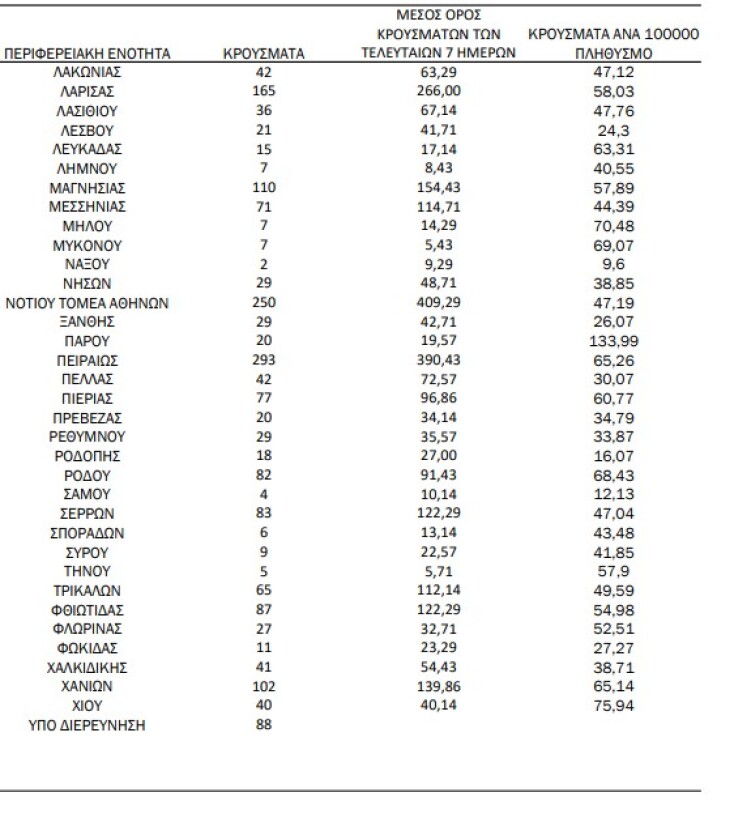 | ΠΕΡΙΦΕΡΕΙΑΚΗ ΕΝΟΤΗΤΑ | ΚΡΟΥΣΜΑΤΑ | ΜΕΣΟΣ ΟΡΟΣ ΚΡΟΥΣΜΑΤΩΝ ΤΩΝ ΤΕΛΕΥΤΑΙΩΝ 7 ΗΜΕΡΩΝ | ΚΡΟΥΣΜΑΤΑ ΑΝΑ 100000 ΠΛΗΘΥΣΜΟ |
|---|---|---|---|
| ΛΑΚΩΝΙΑΣ | 42 | 63,29 | 47,12 |
| ΛΑΡΙΣΑΣ | 165 | 266,00 | 58,03 |
| ΛΑΣΙΘΙΟΥ | 36 | 67,14 | 47,76 |
| ΛΕΣΒΟΥ | 21 | 41,71 | 24,3 |
| ΛΕΥΚΑΔΑΣ | 15 | 17,14 | 63,31 |
| ΛΗΜΝΟΥ | 7 | 8,43 | 40,55 |
| ΜΑΓΝΗΣΙΑΣ | 110 | 154,43 | 57,89 |
| ΜΕΣΣΗΝΙΑΣ | 71 | 114,71 | 44,39 |
| ΜΗΛΟΥ | 7 | 14,29 | 70,48 |
| ΜΥΚΟΝΟΥ | 7 | 5,43 | 69,07 |
| ΝΑΞΟΥ | 2 | 9,29 | 9,6 |
| ΝΗΣΩΝ | 29 | 48,71 | 38,85 |
| ΝΟΤΙΟΥ ΤΟΜΕΑ ΑΘΗΝΩΝ | 250 | 409,29 | 47,19 |
| ΞΑΝΘΗΣ | 29 | 42,71 | 26,07 |
| ΠΑΡΟΥ | 20 | 19,57 | 133,99 |
| ΠΕΙΡΑΙΩΣ | 293 | 390,43 | 65,26 |
| ΠΕΛΛΑΣ | 42 | 72,57 | 30,07 |
| ΠΙΕΡΙΑΣ | 77 | 96,86 | 60,77 |
| ΠΡΕΒΕΖΑΣ | 20 | 34,14 | 34,79 |
| ΡΕΘΥΜΝΟΥ | 29 | 35,57 | 33,87 |
| ΡΟΔΟΠΗΣ | 18 | 27,00 | 16,07 |
| ΡΟΔΟΥ | 82 | 91,43 | 68,43 |
| ΣΑΜΟΥ | 4 | 10,14 | 12,13 |
| ΣΕΡΡΩΝ | 83 | 122,29 | 47,04 |
| ΣΠΟΡΑΔΩΝ | 6 | 13,14 | 43,48 |
| ΣΥΡΟΥ | 9 | 22,57 | 41,85 |
| ΤΗΝΟΥ | 5 | 5,71 | 57,9 |
| ΤΡΙΚΑΛΩΝ | 65 | 112,14 | 49,59 |
| ΦΘΙΩΤΙΔΑΣ | 87 | 122,29 | 54,98 |
| ΦΛΩΡΙΝΑΣ | 27 | 32,71 | 52,51 |
| ΦΩΚΙΔΑΣ | 11 | 23,29 | 27,27 |
| ΧΑΛΚΙΔΙΚΗΣ | 41 | 54,43 | 38,71 |
| ΧΑΝΙΩΝ | 102 | 139,86 | 65,14 |
| ΧΙΟΥ | 40 | 40,14 | 75,94 |
| ΥΠΟ ΔΙΕΡΕΥΝΗΣΗ | 88 | | |